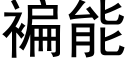 褊能